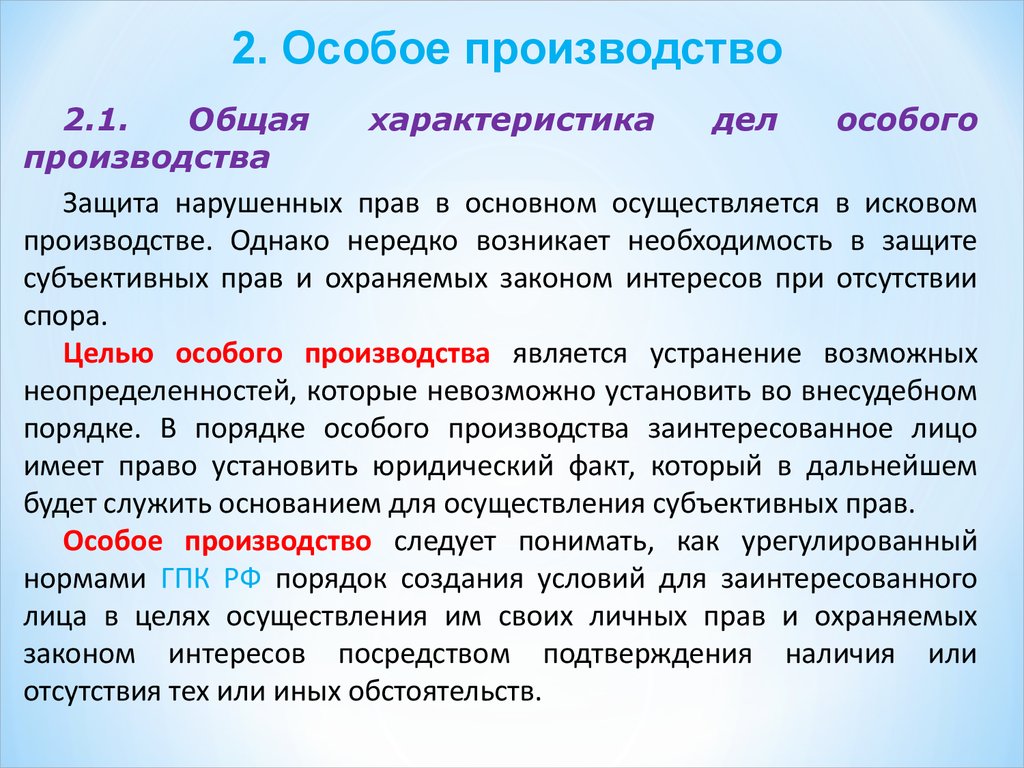 2. Особое производство

2.1. Общая характеристика дел особого производства

Защита нарушенных прав в основном осуществляется в исковом производстве. Однако нередко возникает необходимость в защите субъективных прав и охраняемых законом интересов при отсутствии спора.

Целью особого производства является устранение возможных неопределенностей, которые невозможно установить во внесудебном порядке. В порядке особого производства заинтересованное лицо имеет право установить юридический факт, который в дальнейшем будет служить основанием для осуществления субъективных прав.

Особое производство следует понимать, как урегулированный нормами ГПК РФ порядок создания условий для заинтересованного лица в целях осуществления им своих личных прав и охраняемых законом интересов посредством подтверждения наличия или отсутствия тех или иных обстоятельств.